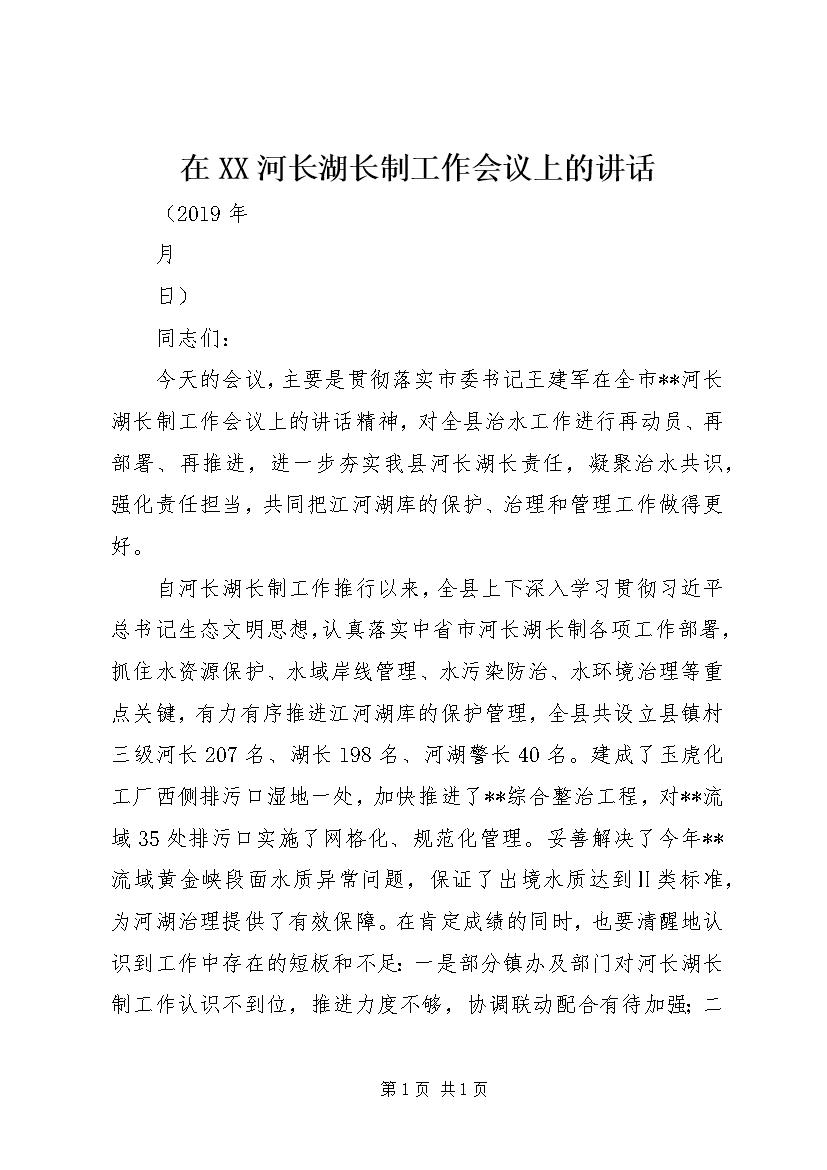 在XX河长湖长制工作会议上的讲话

（2019年

月

日）

同志们：

今天的会议，主要是贯彻落实市委书记王建军在全市**河长湖长制工作会议上的讲话精神，对全县治水工作进行再动员、再部署、再推进，进一步夯实我县河长湖长责任，凝聚治水共识，强化责任担当，共同把江河湖库的保护、治理和管理工作做得更好。

自河长湖长制工作推行以来，全县上下深入学习贯彻习近平总书记生态文明思想，认真落实中省市河长湖长制各项工作部署，抓住水资源保护、水域岸线管理、水污染防治、水环境治理等重点关键，有力有序推进江河湖库的保护管理，全县共设立县镇村三级河长207名、湖长198名、河湖警长40名。建成了玉虎化工厂西侧排污口湿地一处，加快推进了**综合整治工程，对**流域35处排污口实施了网格化、规范化管理。妥善解决了今年**流域黄金峡段面水质异常问题，保证了出境水质达到Ⅱ类标准，为河湖治理提供了有效保障。在肯定成绩的同时，也要清醒地认识到工作中存在的短板和不足：一是部分镇办及部门对河长湖长制工作认识不到位，推进力度不够，协调联动配合有待加强；二

第1页 共1页